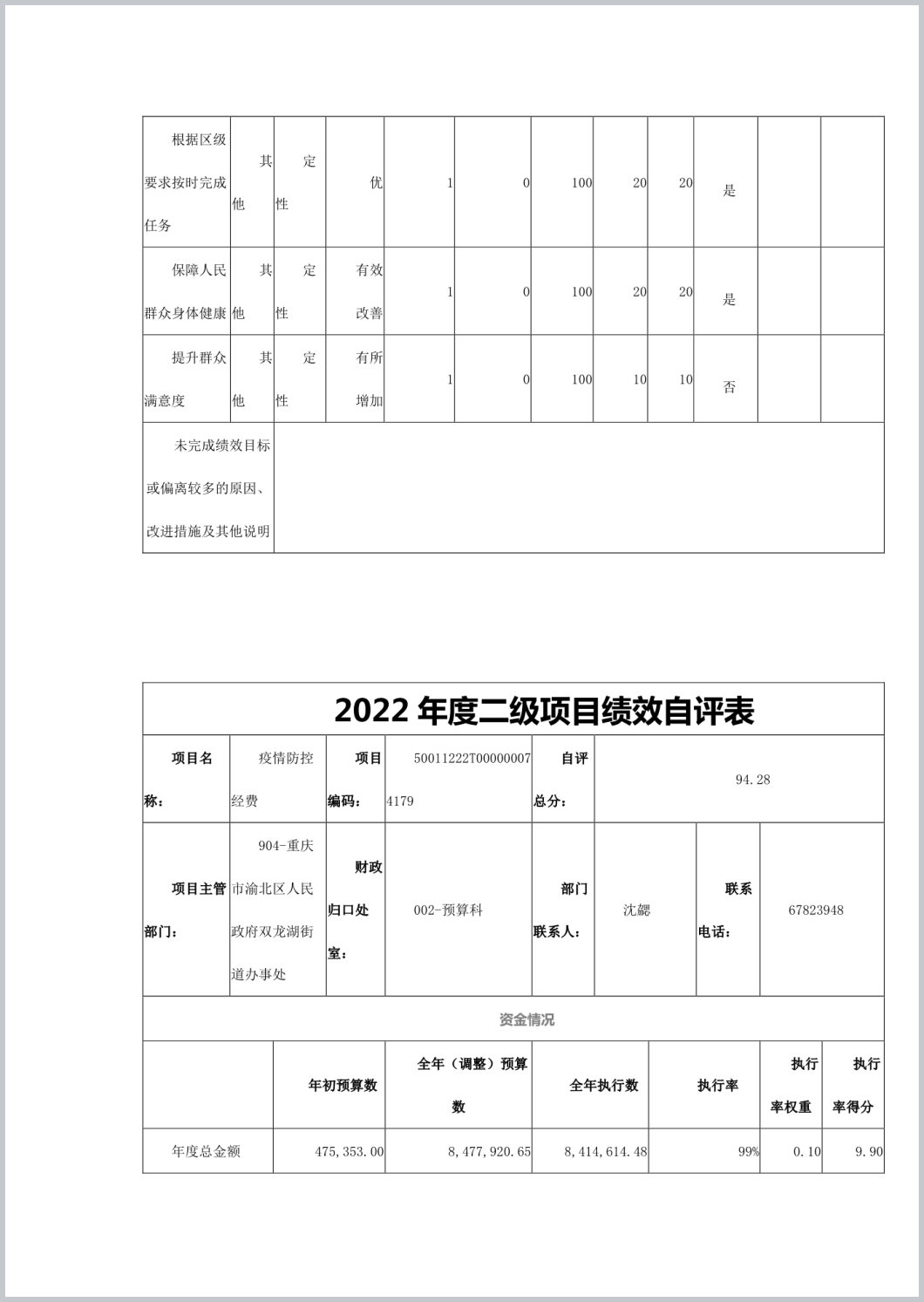 | 根据区级要求按时完成任务 | 其他 | 定性 | 优 | 1 | 0 | 100 | 20 | 20 | 是 | | |
|---|---|---|---|---|---|---|---|---|---|---|---|
| 保障人民群众身体健康 | 其他 | 定性 | 有效改善 | 1 | 0 | 100 | 20 | 20 | 是 | | |
| 提升群众满意度 | 其他 | 定性 | 有所增加 | 1 | 0 | 100 | 10 | 10 | 否 | | |
| 未完成绩效目标或偏离较多的原因、改进措施及其他说明 | | | | | | | | | | | |

2022 年度二级项目绩效自评表

| 项目名称： | 疫情防控经费 | 项目编码： | 50011222T000000074179 | 自评总分： | 94.28 | | |
|---|---|---|---|---|---|---|---|
| 项目主管部门： | 904-重庆市渝北区人民政府双龙湖街道办事处 | 财政归口处室： | 002-预算科 | 部门联系人： | 沈勰 | 联系电话： | 67823948 |

资金情况

| | 年初预算数 | 全年（调整）预算数 | 全年执行数 | 执行率 | 执行率权重 | 执行率得分 |
|---|---|---|---|---|---|---|
| 年度总金额 | 475,353.00 | 8,477,920.65 | 8,414,614.48 | 99% | 0.10 | 9.90 |